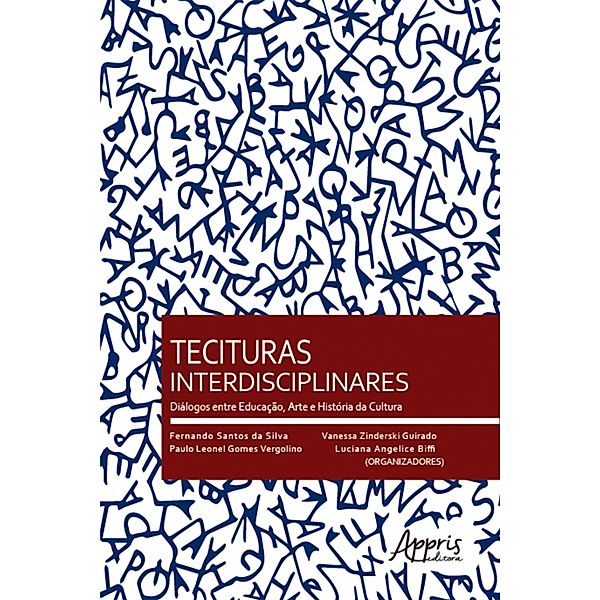 TECITURAS
INTERDISCIPLINARES
Diálogos entre Educação, Arte e História da Cultura

Fernando Santos da Silva
Paulo Leonel Gomes Vergolino
Vanessa Zinderski Guirado
Luciana Angelice Biffi
(ORGANIZADORES)

Appris editora